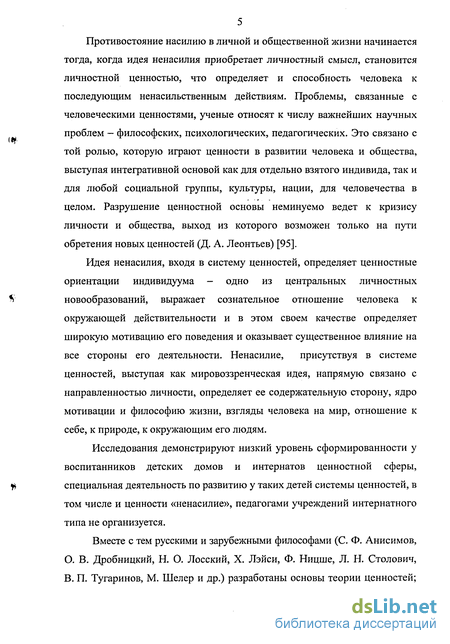 5

Противостояние насилию в личной и общественной жизни начинается тогда, когда идея ненасилия приобретает личностный смысл, становится личностной ценностью, что определяет и способность человека к последующим ненасильственным действиям. Проблемы, связанные с человеческими ценностями, ученые относят к числу важнейших научных проблем – философских, психологических, педагогических. Это связано с той ролью, которую играют ценности в развитии человека и общества, выступая интегративной основой как для отдельно взятого индивида, так и для любой социальной группы, культуры, нации, для человечества в целом. Разрушение ценностной основы неминуемо ведет к кризису личности и общества, выход из которого возможен только на пути обретения новых ценностей (Д. А. Леонтьев) [95].

Идея ненасилия, входя в систему ценностей, определяет ценностные ориентации индивидуума – одно из центральных личностных новообразований, выражает сознательное отношение человека к окружающей действительности и в этом своем качестве определяет широкую мотивацию его поведения и оказывает существенное влияние на все стороны его деятельности. Ненасилие, присутствуя в системе ценностей, выступая как мировоззренческая идея, напрямую связано с направленностью личности, определяет ее содержательную сторону, ядро мотивации и философию жизни, взгляды человека на мир, отношение к себе, к природе, к окружающим его людям.

Исследования демонстрируют низкий уровень сформированности у воспитанников детских домов и интернатов ценностной сферы, специальная деятельность по развитию у таких детей системы ценностей, в том числе и ценности «ненасилие», педагогами учреждений интернатного типа не организуется.

Вместе с тем русскими и зарубежными философами (С. Ф. Анисимов, О. В. Дробницкий, Н. О. Лосский, Х. Лэйси, Ф. Ницше, Л. Н. Столович, В. П. Тугаринов, М. Шелер и др.) разработаны основы теории ценностей;

dsLib.net
библиотека диссертаций